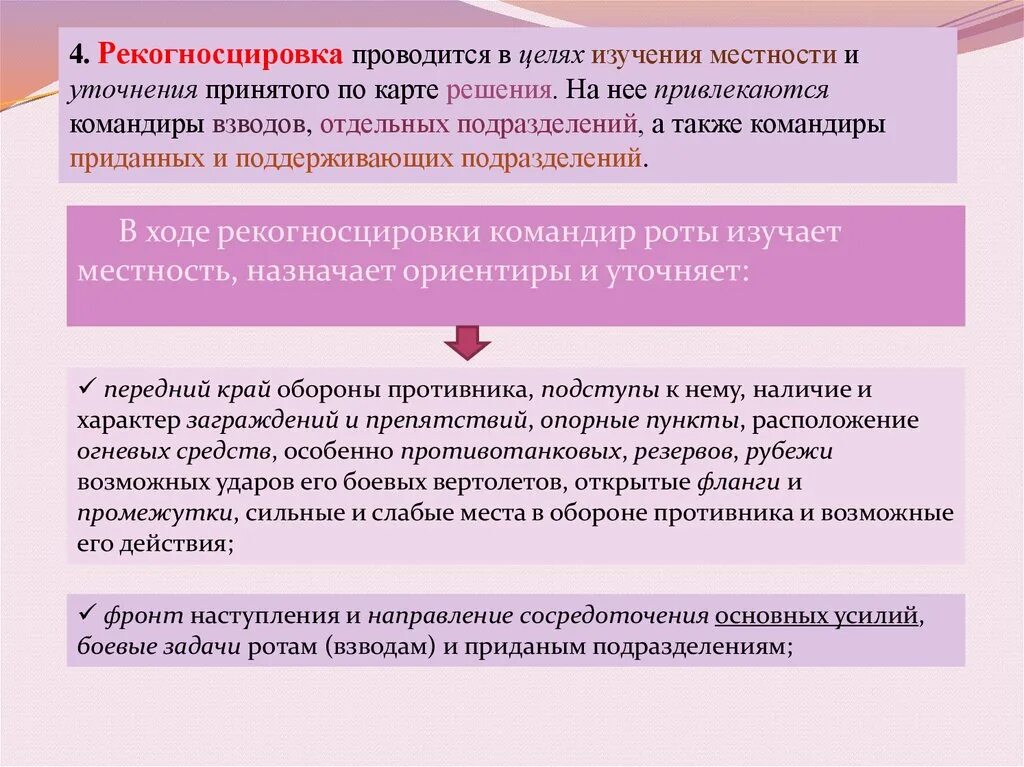 4. Рекогносцировка проводится в целях изучения местности и уточнения принятого по карте решения. На нее привлекаются командиры взводов, отдельных подразделений, а также командиры приданных и поддерживающих подразделений.

В ходе рекогносцировки командир роты изучает местность, назначает ориентиры и уточняет:

✓ передний край обороны противника, подступы к нему, наличие и характер заграждений и препятствий, опорные пункты, расположение огневых средств, особенно противотанковых, резервов, рубежи возможных ударов его боевых вертолетов, открытые фланги и промежутки, сильные и слабые места в обороне противника и возможные его действия;

✓ фронт наступления и направление сосредоточения основных усилий, боевые задачи ротам (взводам) и приданым подразделениям;